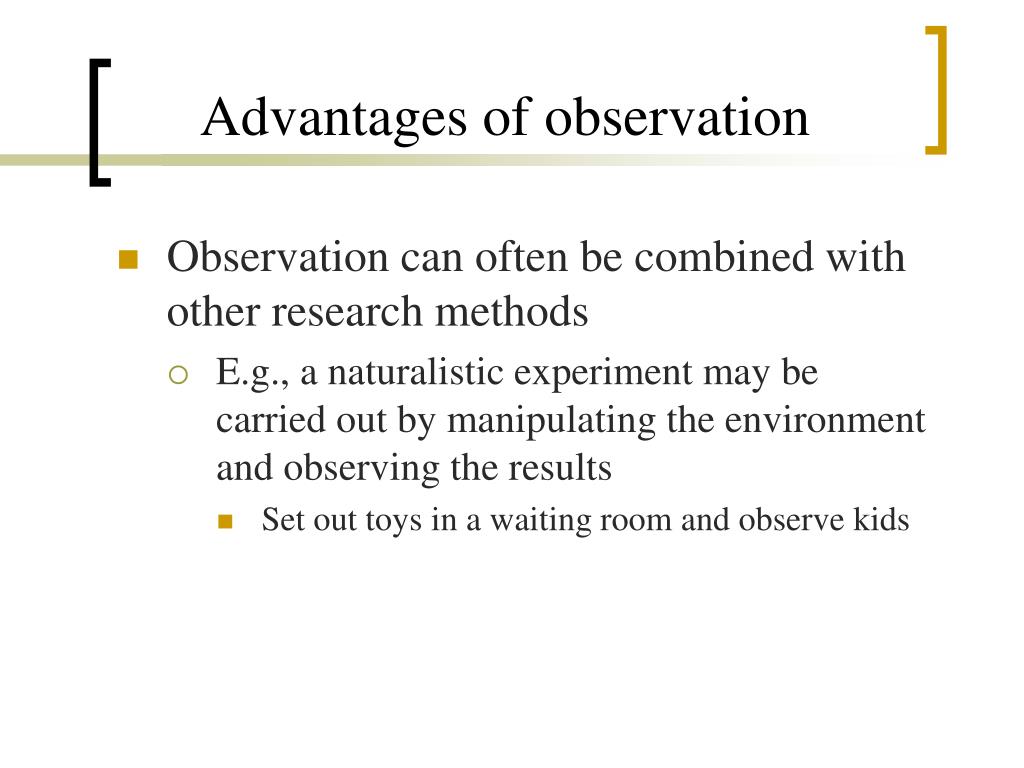 Advantages of observation

Observation can often be combined with other research methods

E.g., a naturalistic experiment may be carried out by manipulating the environment and observing the results

Set out toys in a waiting room and observe kids